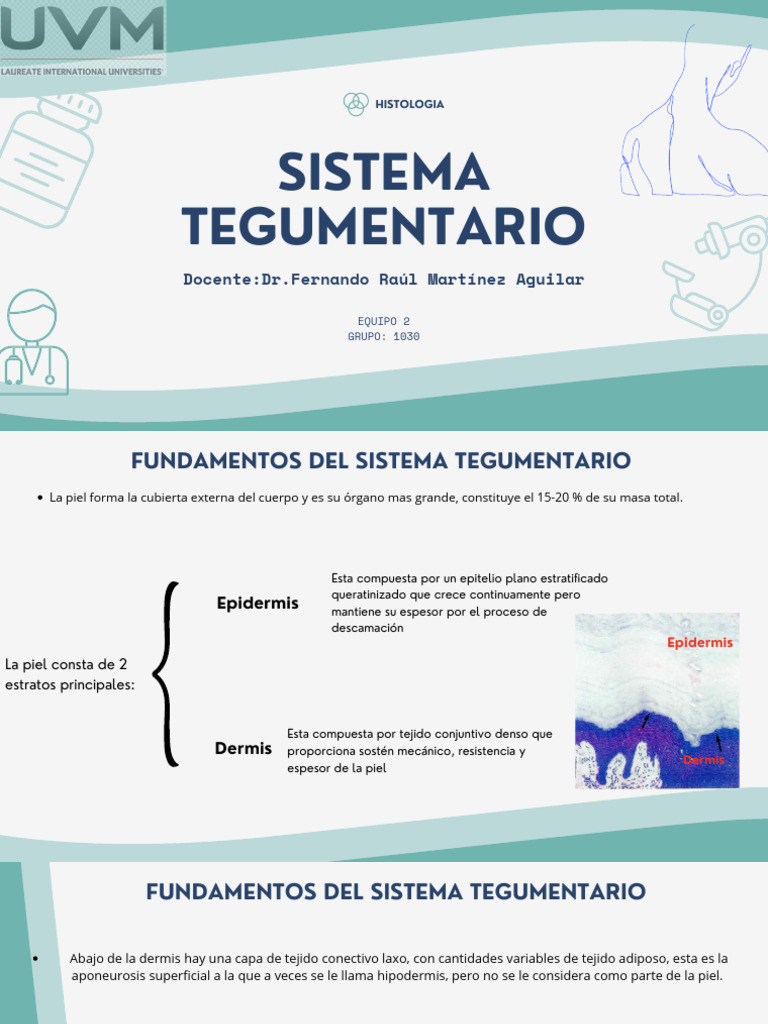 UVM
LAUREATE INTERNATIONAL UNIVERSITIES

HISTOLOGIA

SISTEMA TEGUMENTARIO

Docente:Dr.Fernando Raúl Martínez Aguilar

EQUIPO 2
GRUPO: 1030

FUNDAMENTOS DEL SISTEMA TEGUMENTARIO

• La piel forma la cubierta externa del cuerpo y es su órgano mas grande, constituye el 15-20 % de su masa total.

La piel consta de 2 estratos principales:

Epidermis

Esta compuesta por un epitelio plano estratificado queratinizado que crece continuamente pero mantiene su espesor por el proceso de descamación

Dermis

Esta compuesta por tejido conjuntivo denso que proporciona sostén mecánico, resistencia y espesor de la piel

Epidermis

Dermis

FUNDAMENTOS DEL SISTEMA TEGUMENTARIO

• Abajo de la dermis hay una capa de tejido conectivo laxo, con cantidades variables de tejido adiposo, esta es la aponeurosis superficial a la que a veces se le llama hipodermis, pero no se le considera como parte de la piel.